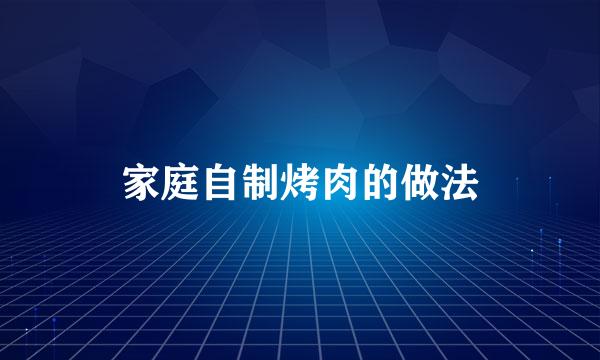 家庭自制烤肉的做法